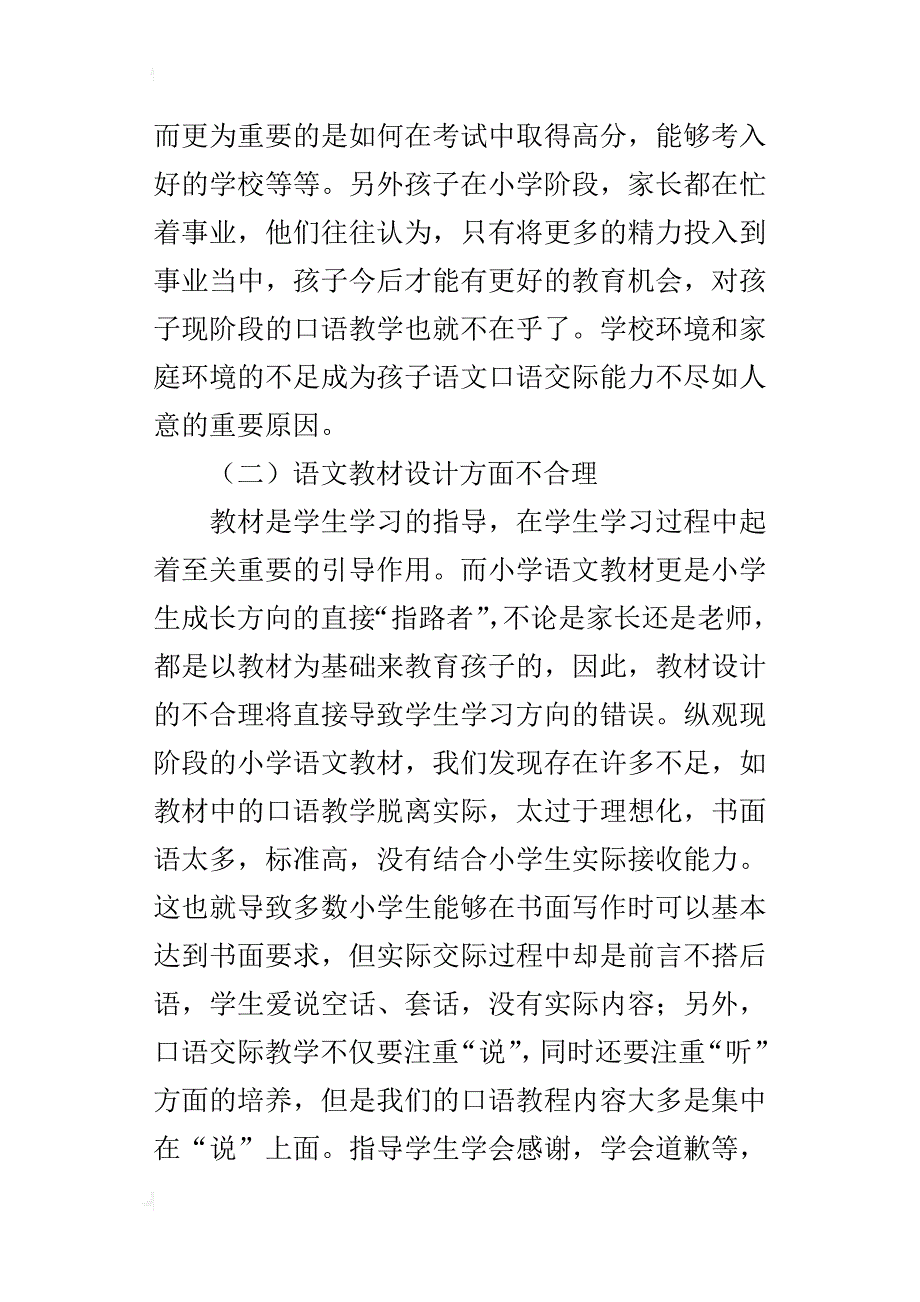 而更为重要的是如何在考试中取得高分，能够考入好的学校等等。另外孩子在小学阶段，家长都在忙着事业，他们往往认为，只有将更多的精力投入到事业当中，孩子今后才能有更好的教育机会，对孩子现阶段的口语教学也就不在乎了。学校环境和家庭环境的不足成为孩子语文口语交际能力不尽如人意的重要原因。

（二）语文教材设计方面不合理

教材是学生学习的指导，在学生学习过程中起着至关重要的引导作用。而小学语文教材更是小学生成长方向的直接“指路者”，不论是家长还是老师，都是以教材为基础来教育孩子的，因此，教材设计的不合理将直接导致学生学习方向的错误。纵观现阶段的小学语文教材，我们发现存在许多不足，如教材中的口语教学脱离实际，太过于理想化，书面语太多，标准高，没有结合小学生实际接收能力。这也就导致多数小学生能够在书面写作时可以基本达到书面要求，但实际交际过程中却是前言不搭后语，学生爱说空话、套话，没有实际内容；另外，口语交际教学不仅要注重“说”，同时还要注重“听”方面的培养，但是我们的口语教程内容大多是集中在“说”上面。指导学生学会感谢，学会道歉等，